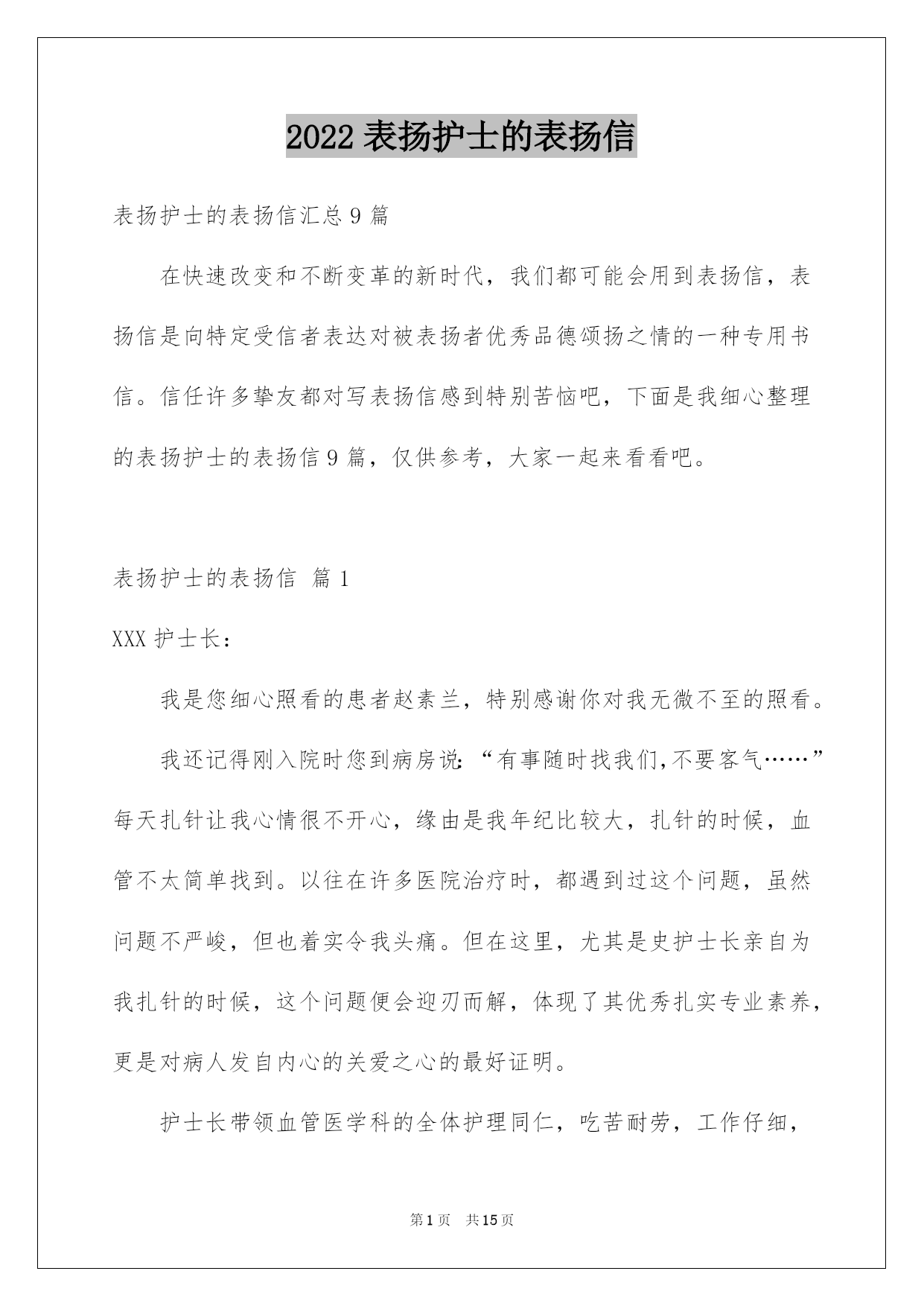 2022 表扬护士的表扬信

表扬护士的表扬信汇总 9 篇

在快速改变和不断变革的新时代，我们都可能会用到表扬信，表扬信是向特定受信者表达对被表扬者优秀品德颂扬之情的一种专用书信。信任许多挚友都对写表扬信感到特别苦恼吧，下面是我细心整理的表扬护士的表扬信 9 篇，仅供参考，大家一起来看看吧。

表扬护士的表扬信 篇 1

XXX 护士长：

我是您细心照看的患者赵素兰，特别感谢你对我无微不至的照看。

我还记得刚入院时您到病房说：“有事随时找我们,不要客气……”每天扎针让我心情很不开心，缘由是我年纪比较大，扎针的时候，血管不太简单找到。以往在许多医院治疗时，都遇到过这个问题，虽然问题不严峻，但也着实令我头痛。但在这里，尤其是史护士长亲自为我扎针的时候，这个问题便会迎刃而解，体现了其优秀扎实专业素养，更是对病人发自内心的关爱之心的最好证明。

护士长带领血管医学科的全体护理同仁，吃苦耐劳，工作仔细，

第 1 页 共 15 页